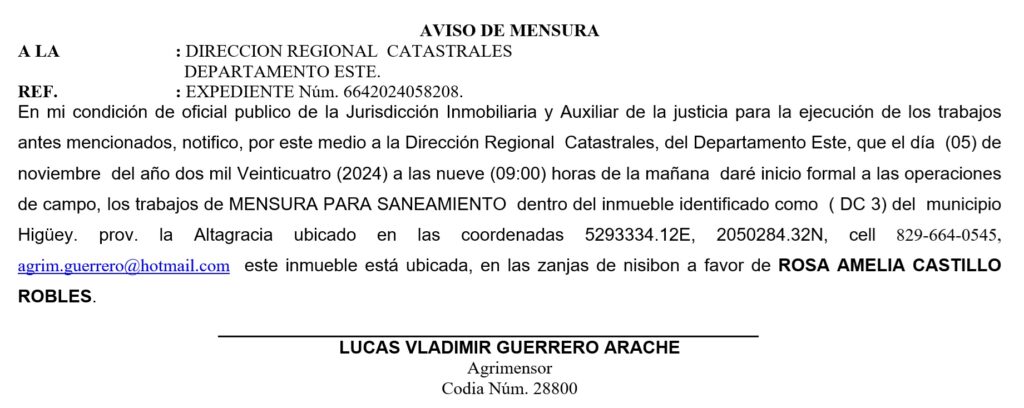 AVISO DE MENSURA

A LA : DIRECCION REGIONAL CATASTRALES DEPARTAMENTO ESTE.

REF. : EXPEDIENTE Núm. 6642024058208.

En mi condición de oficial publico de la Jurisdicción Inmobiliaria y Auxiliar de la justicia para la ejecución de los trabajos antes mencionados, notifico, por este medio a la Dirección Regional Catastrales, del Departamento Este, que el día (05) de noviembre del año dos mil Veinticuatro (2024) a las nueve (09:00) horas de la mañana daré inicio formal a las operaciones de campo, los trabajos de MENSURA PARA SANEAMIENTO dentro del inmueble identificado como ( DC 3) del municipio Higüey. prov. la Altagracia ubicado en las coordenadas 5293334.12E, 2050284.32N, cell 829-664-0545, agrim.guerrero@hotmail.com este inmueble está ubicada, en las zanjas de nisibon a favor de ROSA AMELIA CASTILLO ROBLES.

LUCAS VLADIMIR GUERRERO ARACHE
Agrimensor
Codia Núm. 28800